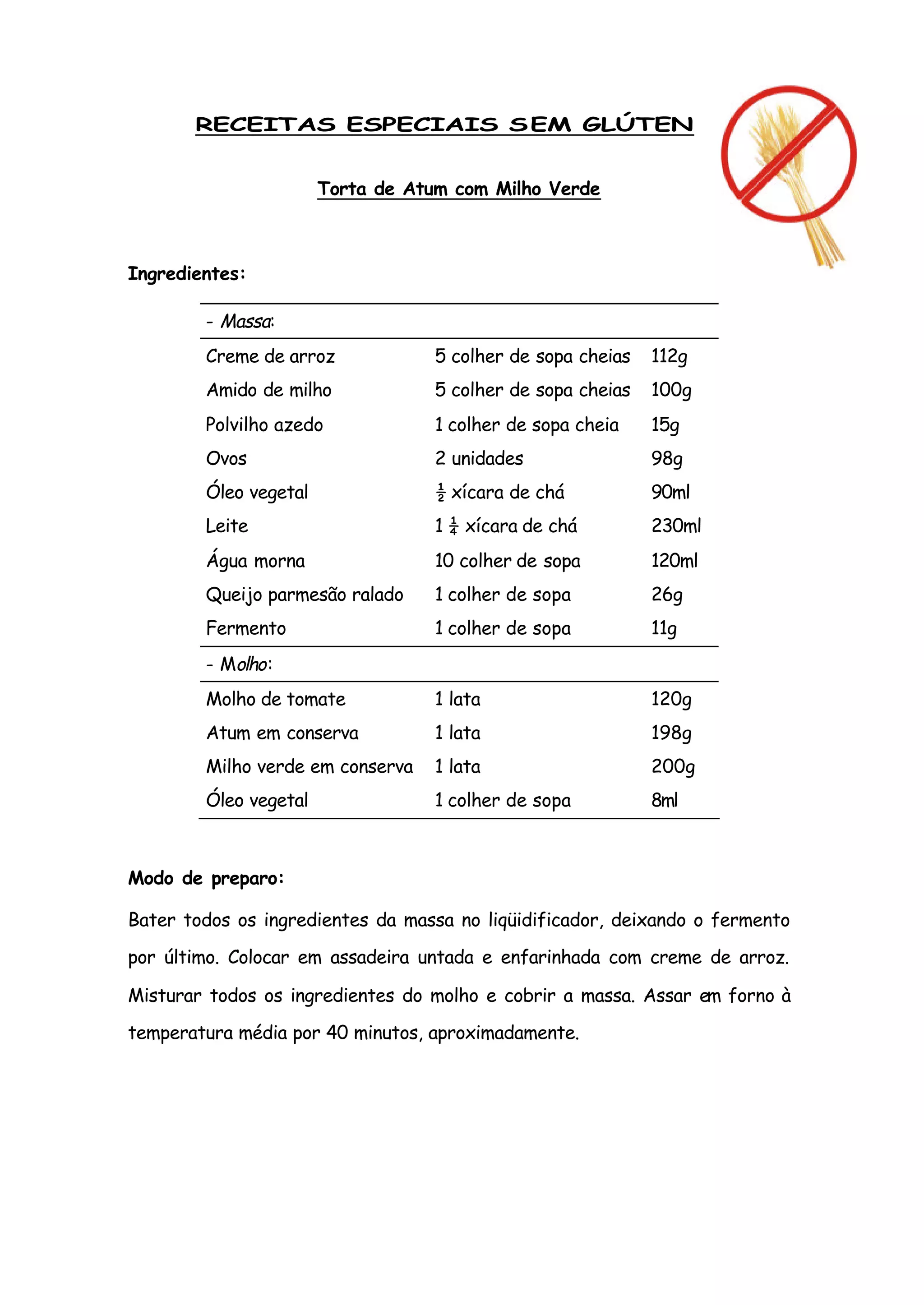 RECEITAS ESPECIAIS SEM GLÚTEN

Torta de Atum com Milho Verde

Ingredientes:

| - Massa: | | |
|---|---|---|
| Creme de arroz | 5 colher de sopa cheias | 112g |
| Amido de milho | 5 colher de sopa cheias | 100g |
| Polvilho azedo | 1 colher de sopa cheia | 15g |
| Ovos | 2 unidades | 98g |
| Óleo vegetal | $\frac{1}{2}$ xícara de chá | 90ml |
| Leite | 1 $\frac{1}{4}$ xícara de chá | 230ml |
| Água morna | 10 colher de sopa | 120ml |
| Queijo parmesão ralado | 1 colher de sopa | 26g |
| Fermento | 1 colher de sopa | 11g |
| - Molho: | | |
| Molho de tomate | 1 lata | 120g |
| Atum em conserva | 1 lata | 198g |
| Milho verde em conserva | 1 lata | 200g |
| Óleo vegetal | 1 colher de sopa | 8ml |

Modo de preparo:

Bater todos os ingredientes da massa no liqüidificador, deixando o fermento por último. Colocar em assadeira untada e enfarinhada com creme de arroz. Misturar todos os ingredientes do molho e cobrir a massa. Assar em forno à temperatura média por 40 minutos, aproximadamente.